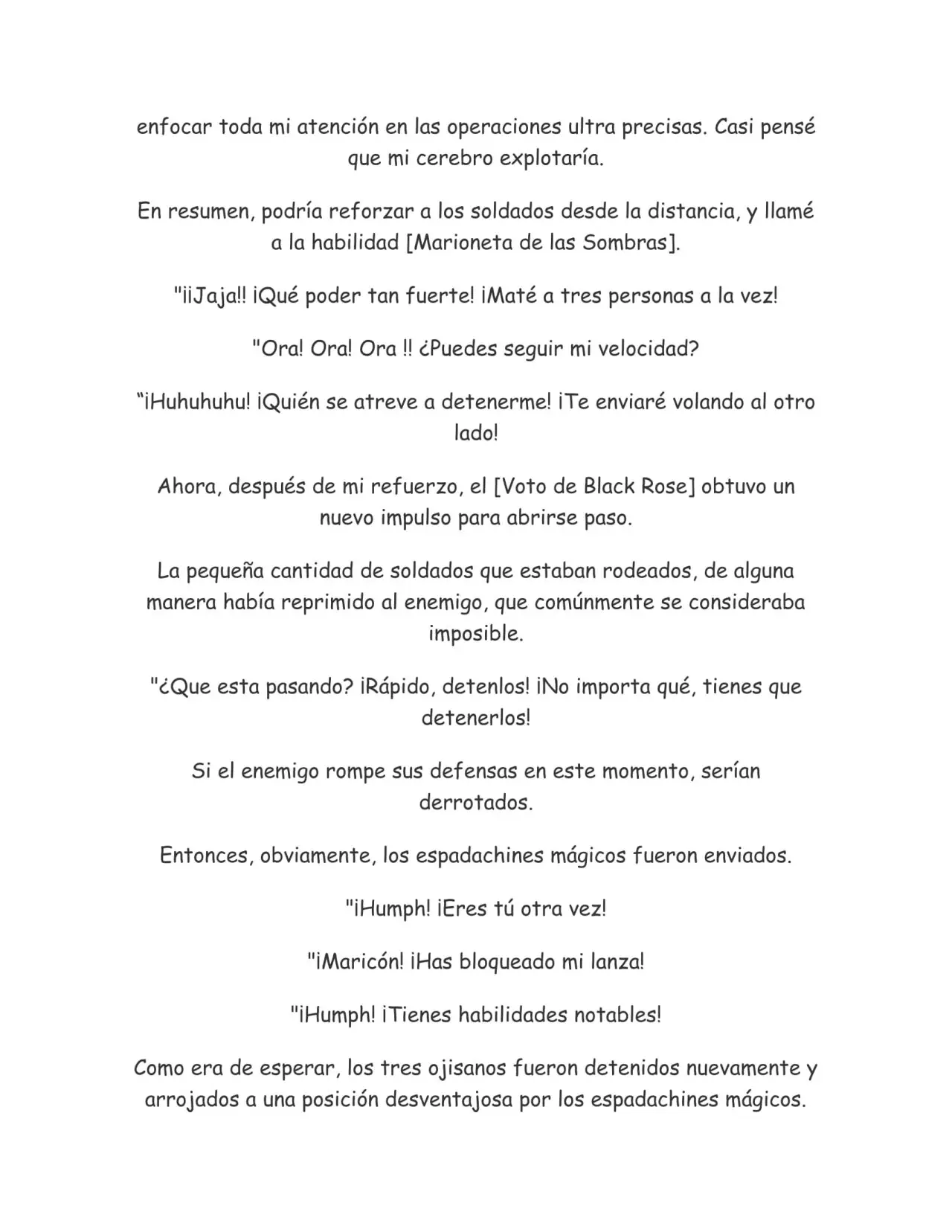 enfocar toda mi atención en las operaciones ultra precisas. Casi pensé que mi cerebro explotaría.

En resumen, podría reforzar a los soldados desde la distancia, y llamé a la habilidad [Marioneta de las Sombras].

"¡¡Jaja!! ¡Qué poder tan fuerte! ¡Maté a tres personas a la vez!

"Ora! Ora! Ora !! ¿Puedes seguir mi velocidad?

"¡Huhuhuhu! ¡Quién se atreve a detenerme! ¡Te enviaré volando al otro lado!

Ahora, después de mi refuerzo, el [Voto de Black Rose] obtuvo un nuevo impulso para abrirse paso.

La pequeña cantidad de soldados que estaban rodeados, de alguna manera había reprimido al enemigo, que comúnmente se consideraba imposible.

"¿Que esta pasando? ¡Rápido, detenlos! ¡No importa qué, tienes que detenerlos!

Si el enemigo rompe sus defensas en este momento, serían derrotados.

Entonces, obviamente, los espadachines mágicos fueron enviados.

"¡Humph! ¡Eres tú otra vez!

"¡Maricón! ¡Has bloqueado mi lanza!

"¡Humph! ¡Tienes habilidades notables!

Como era de esperar, los tres ojisanos fueron detenidos nuevamente y arrojados a una posición desventajosa por los espadachines mágicos.